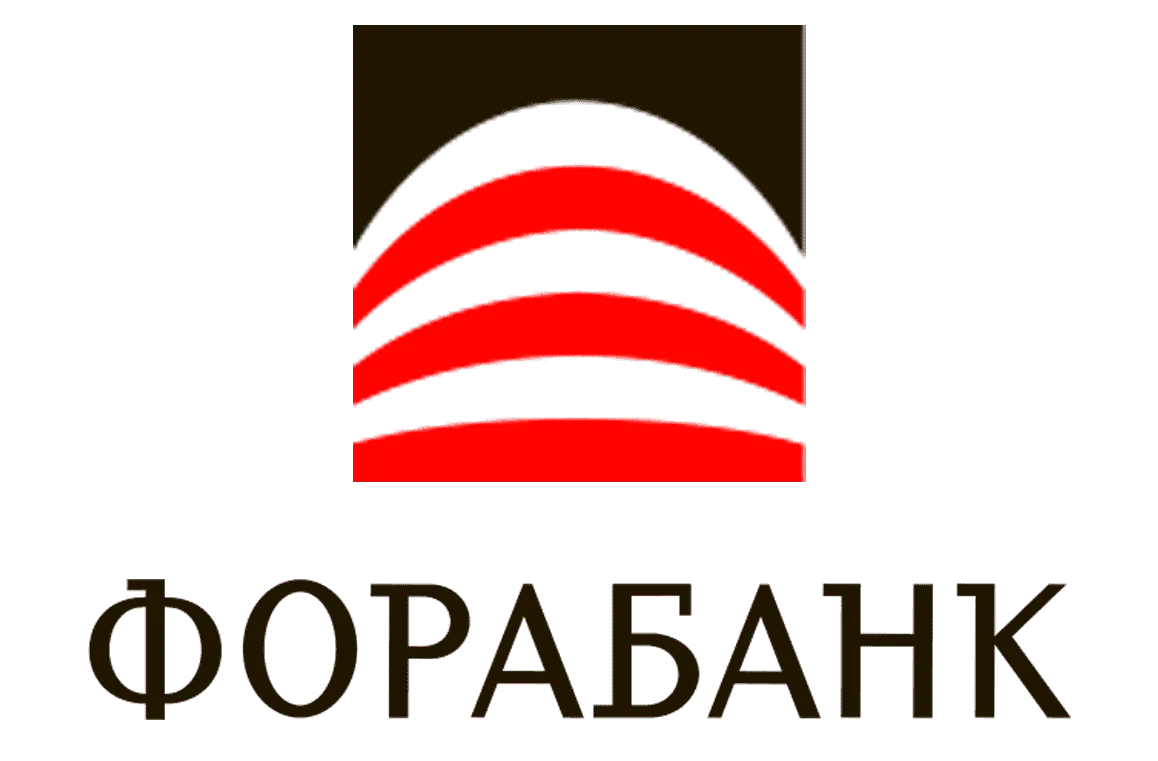 ФОРАБАНК